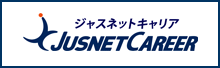 ジャスネットキャリア
JUSNETCAREER